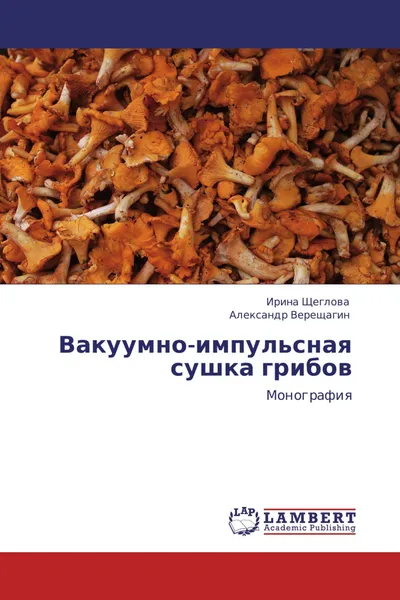 Ирина Щеглова
Александр Верещагин

Вакуумно-импульсная сушка грибов

Монография

LAP LAMBERT Academic Publishing